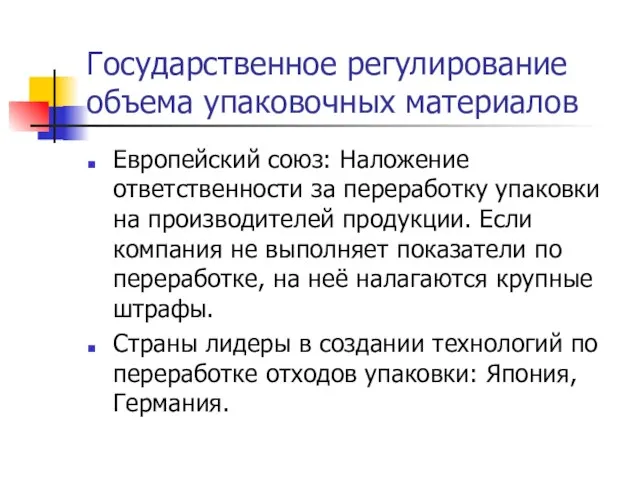 Государственное регулирование объема упаковочных материалов

Европейский союз: Наложение ответственности за переработку упаковки на производителей продукции. Если компания не выполняет показатели по переработке, на неё налагаются крупные штрафы.

Страны лидеры в создании технологий по переработке отходов упаковки: Япония, Германия.